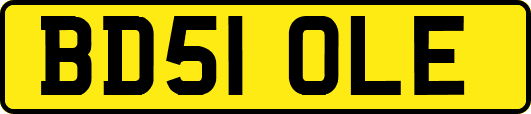 BD51 OLE